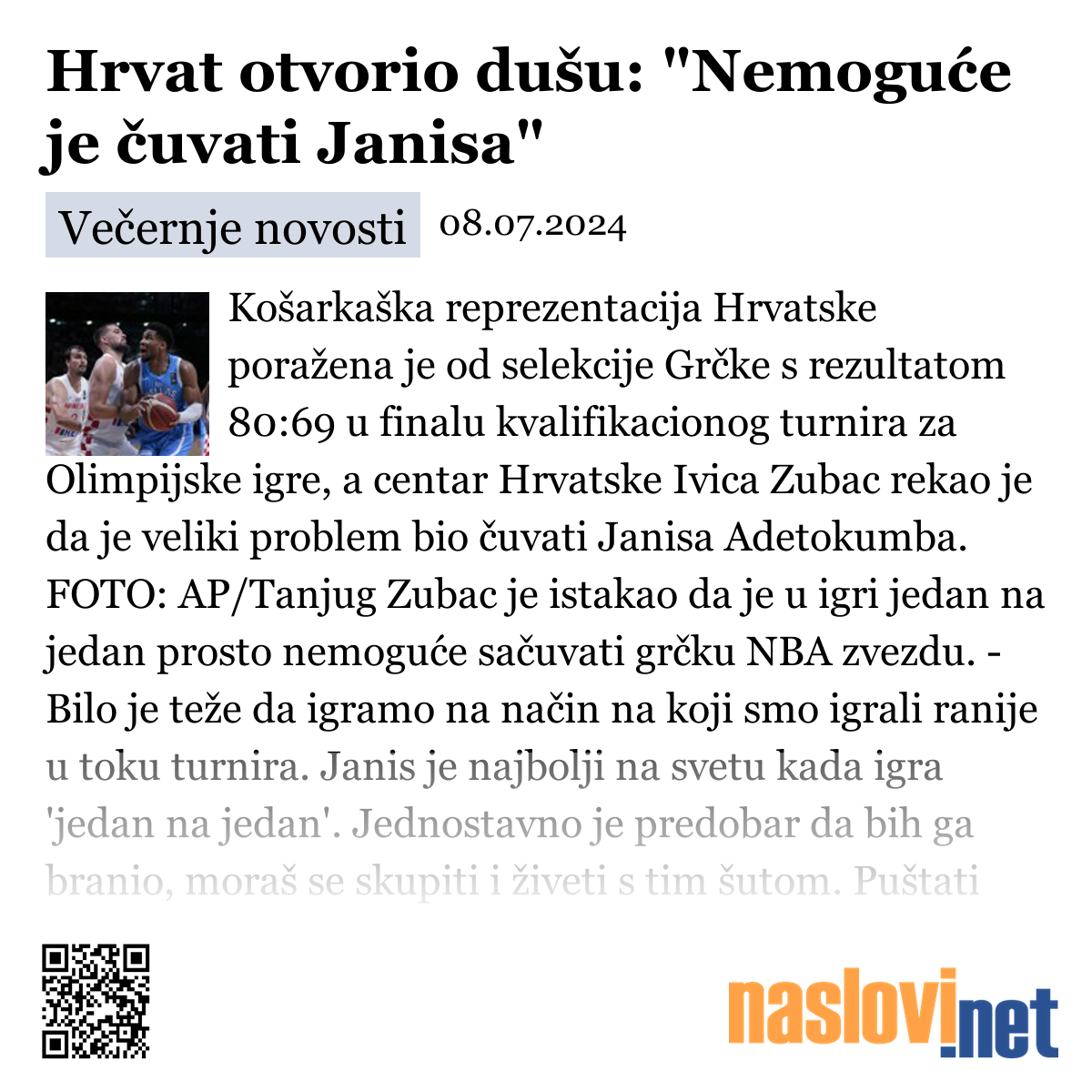 Hrvat otvorio dušu: "Nemoguće je čuvati Janisa"

Večernje novosti 08.07.2024

Košarkaška reprezentacija Hrvatske poražena je od selekcije Grčke s rezultatom 80:69 u finalu kvalifikacionog turnira za Olimpijske igre, a centar Hrvatske Ivica Zubac rekao je da je veliki problem bio čuvati Janisa Adetokumba. FOTO: AP/Tanjug Zubac je istakao da je u igri jedan na jedan prosto nemoguće sačuvati grčku NBA zvezdu. - Bilo je teže da igramo na način na koji smo igrali ranije u toku turnira. Janis je najbolji na svetu kada igra 'jedan na jedan'. Jednostavno je predobar da bih ga branio, moraš se skupiti i živeti s tim šutom. Puštati

naslovi.net